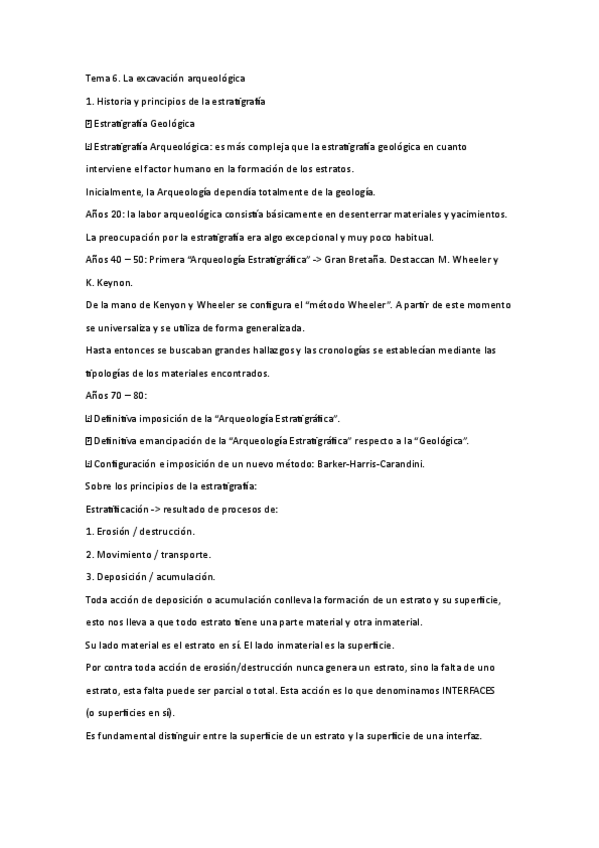 Tema 6. La excavación arqueológica

1. Historia y principios de la estratigrafía

 Estratigrafía Geológica

 Estratigrafía Arqueológica: es más compleja que la estratigrafía geológica en cuanto interviene el factor humano en la formación de los estratos.

Inicialmente, la Arqueología dependía totalmente de la geología.

Años 20: la labor arqueológica consistía básicamente en desenterrar materiales y yacimientos.

La preocupación por la estratigrafía era algo excepcional y muy poco habitual.

Años 40 – 50: Primera "Arqueología Estratigráfica" -> Gran Bretaña. Destaccan M. Wheeler y K. Keynon.

De la mano de Kenyon y Wheeler se configura el "método Wheeler". A partir de este momento se universaliza y se utiliza de forma generalizada.

Hasta entonces se buscaban grandes hallazgos y las cronologías se establecían mediante las tipologías de los materiales encontrados.

Años 70 – 80:

 Definitiva imposición de la "Arqueología Estratigráfica".

 Definitiva emancipación de la "Arqueología Estratigráfica" respecto a la "Geológica".

 Configuración e imposición de un nuevo método: Barker-Harris-Carandini.

Sobre los principios de la estratigrafía:

Estratificación -> resultado de procesos de:

1. Erosión / destrucción.

2. Movimiento / transporte.

3. Deposición / acumulación.

Toda acción de deposición o acumulación conlleva la formación de un estrato y su superficie, esto nos lleva a que todo estrato tiene una parte material y otra inmaterial.

Su lado material es el estrato en sí. El lado inmaterial es la superficie.

Por contra toda acción de erosión/destrucción nunca genera un estrato, sino la falta de uno estrato, esta falta puede ser parcial o total. Esta acción es lo que denominamos INTERFACES (o superficies en sí).

Es fundamental distinguir entre la superficie de un estrato y la superficie de una interfaz.